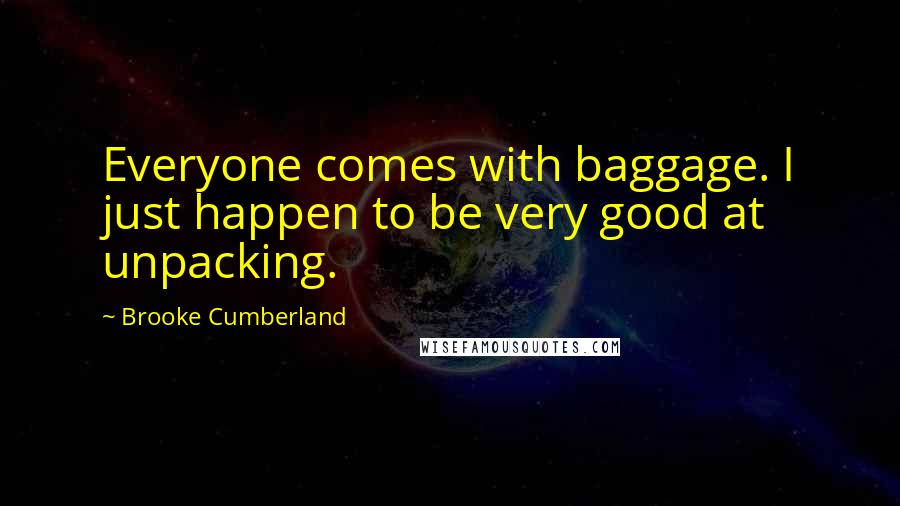 Everyone comes with baggage. I just happen to be very good at unpacking.

~ Brooke Cumberland

WISEFAMOUSQUOTES.COM